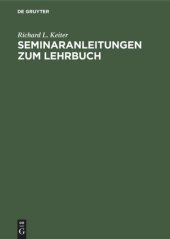 DE GRUYTER

Richard L. Keiter

SEMINARANLEITUNGEN ZUM LEHRBUCH

DE
G